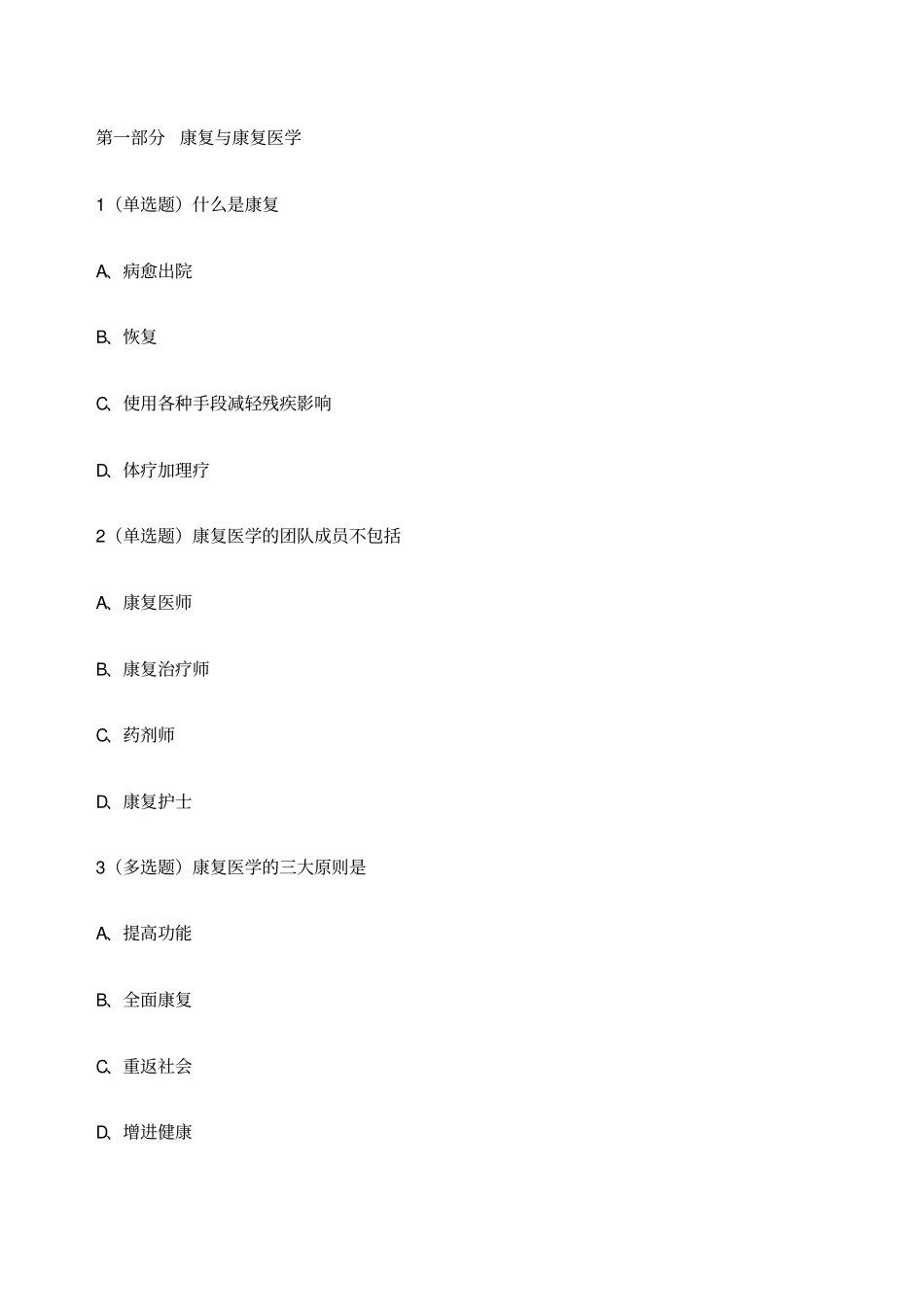 第一部分 康复与康复医学

1（单选题）什么是康复

A、病愈出院

B、恢复

C、使用各种手段减轻残疾影响

D、体疗加理疗

2（单选题）康复医学的团队成员不包括

A、康复医师

B、康复治疗师

C、药剂师

D、康复护士

3（多选题）康复医学的三大原则是

A、提高功能

B、全面康复

C、重返社会

D、增进健康